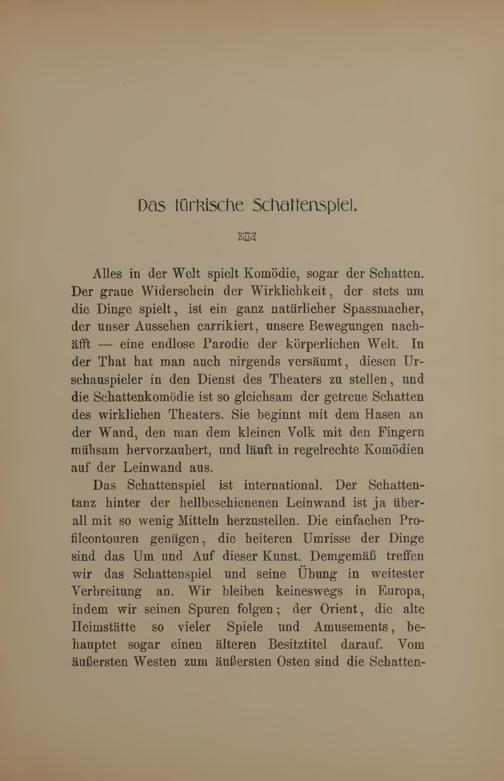 Das türkische Schattenspiel.

Alles in der Welt spielt Komödie, sogar der Schatten. Der graue Widerschein der Wirklichkeit, der stets um die Dinge spielt, ist ein ganz natürlicher Spassmacher, der unser Aussehen carrikiert, unsere Bewegungen nachäfft — eine endlose Parodie der körperlichen Welt. In der That hat man auch nirgends versäumt, diesen Urschauspieler in den Dienst des Theaters zu stellen, und die Schattenkomödie ist so gleichsam der getreue Schatten des wirklichen Theaters. Sie beginnt mit dem Hasen an der Wand, den man dem kleinen Volk mit den Fingern mühsam hervorzaubert, und läuft in regelrechte Komödien auf der Leinwand aus.

Das Schattenspiel ist international. Der Schattentanz hinter der hellbeschienenen Leinwand ist ja überall mit so wenig Mitteln herzustellen. Die einfachen Profilcontouren genügen, die heiteren Umrisse der Dinge sind das Um und Auf dieser Kunst. Demgemäß treffen wir das Schattenspiel und seine Übung in weitester Verbreitung an. Wir bleiben keineswegs in Europa, indem wir seinen Spuren folgen; der Orient, die alte Heimstätte so vieler Spiele und Amusements, behauptet sogar einen älteren Besitztitel darauf. Vom äußersten Westen zum äußersten Osten sind die Schatten-